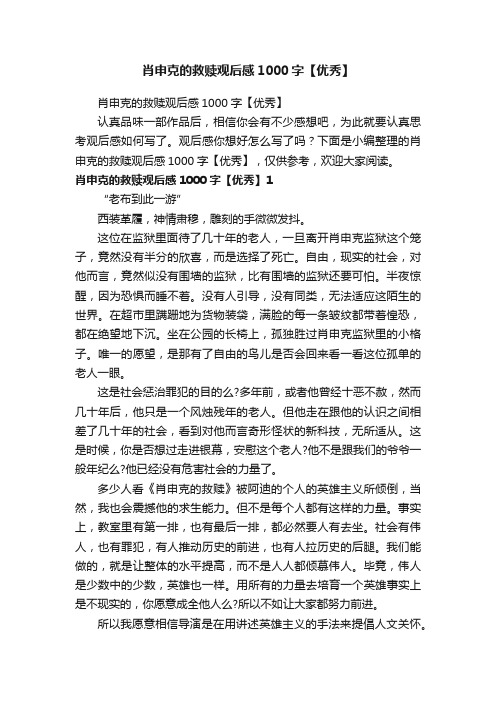 肖申克的救赎观后感1000字【优秀】

肖申克的救赎观后感1000字【优秀】

认真品味一部作品后，相信你会有不少感想吧，为此就要认真思考观后感如何写了。观后感你想好怎么写了吗？下面是小编整理的肖申克的救赎观后感1000字【优秀】，仅供参考，欢迎大家阅读。

肖申克的救赎观后感1000字【优秀】1

“老布到此一游”

西装革履，神情肃穆，雕刻的手微微发抖。

这位在监狱里面待了几十年的老人，一旦离开肖申克监狱这个笼子，竟然没有半分的欣喜，而是选择了死亡。自由，现实的社会，对他而言，竟然似没有围墙的监狱，比有围墙的监狱还要可怕。半夜惊醒，因为恐惧而睡不着。没有人引导，没有同类，无法适应这陌生的世界。在超市里蹒跚地为货物装袋，满脸的每一条皱纹都带着惶恐，都在绝望地下沉。坐在公园的长椅上，孤独胜过肖申克监狱里的小格子。唯一的愿望，是那有了自由的鸟儿是否会回来看一看这位孤单的老人一眼。

这是社会惩治罪犯的目的么?多年前，或者他曾经十恶不赦，然而几十年后，他只是一个风烛残年的老人。但他走在跟他的认识之间相差了几十年的社会，看到对他而言奇形怪状的新科技，无所适从。这是时候，你是否想过走进银幕，安慰这个老人?他不是跟我们的爷爷一般年纪么?他已经没有危害社会的力量了。

多少人看《肖申克的救赎》被阿迪的个人的英雄主义所倾倒，当然，我也会震撼他的求生能力。但不是每个人都有这样的力量。事实上，教室里有第一排，也有最后一排，都必然要人有去坐。社会有伟人，也有罪犯，有人推动历史的前进，也有人拉历史的后腿。我们能做的，就是让整体的水平提高，而不是人人都倾慕伟人。毕竟，伟人是少数中的少数，英雄也一样。用所有的力量去培育一个英雄事实上是不现实的，你愿意成全他人么?所以不如让大家都努力前进。

所以我愿意相信导演是在用讲述英雄主义的手法来提倡人文关怀。